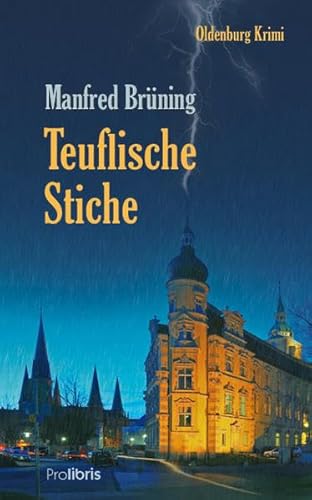 Oldenburg Krimi

Manfred Brüning

Teuflische Stiche

Prolibris